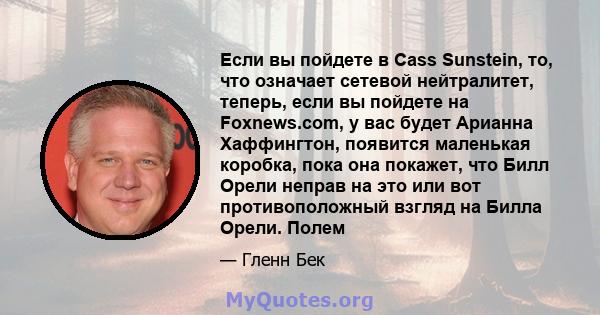 Если вы пойдете в Cass Sunstein, то, что означает сетевой нейтралитет, теперь, если вы пойдете на Foxnews.com, у вас будет Арианна Хаффингтон, появится маленькая коробка, пока она покажет, что Билл Орели неправ на это или вот противоположный взгляд на Билла Орели. Полем

— Гленн Бек

MyQuotes.org